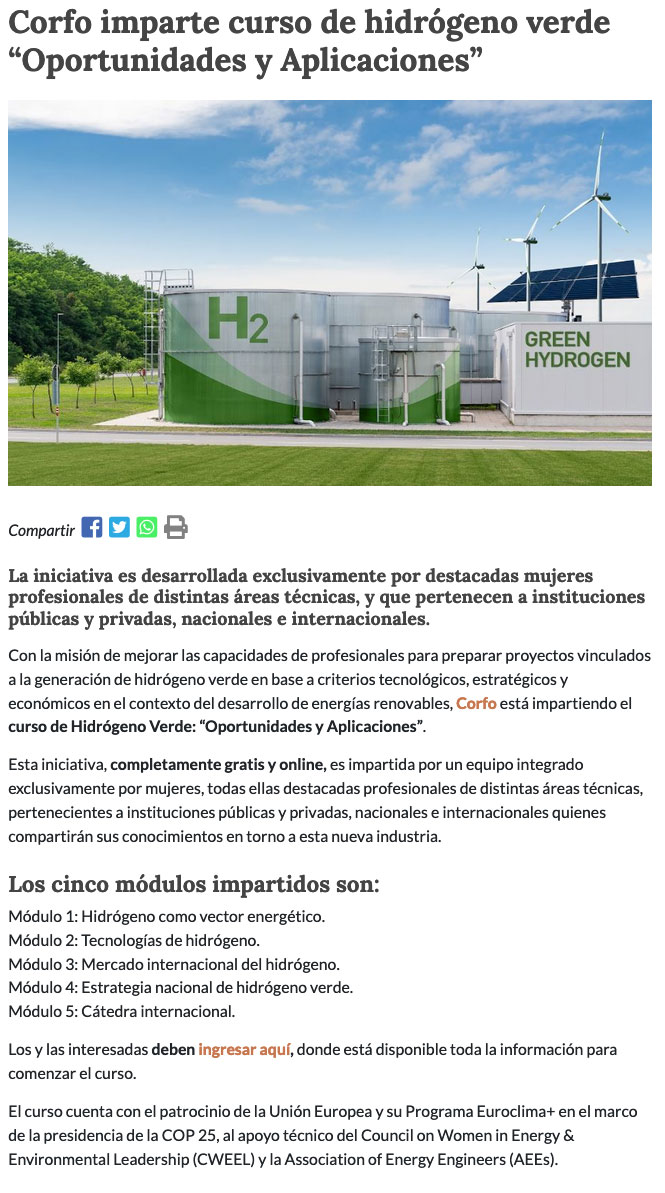 Corfo imparte curso de hidrógeno verde "Oportunidades y Aplicaciones"

$H_2$

GREEN HYDROGEN

Compartir

La iniciativa es desarrollada exclusivamente por destacadas mujeres profesionales de distintas áreas técnicas, y que pertenecen a instituciones públicas y privadas, nacionales e internacionales.

Con la misión de mejorar las capacidades de profesionales para preparar proyectos vinculados a la generación de hidrógeno verde en base a criterios tecnológicos, estratégicos y económicos en el contexto del desarrollo de energías renovables, Corfo está impartiendo el curso de Hidrógeno Verde: "Oportunidades y Aplicaciones".

Esta iniciativa, completamente gratis y online, es impartida por un equipo integrado exclusivamente por mujeres, todas ellas destacadas profesionales de distintas áreas técnicas, pertenecientes a instituciones públicas y privadas, nacionales e internacionales quienes compartirán sus conocimientos en torno a esta nueva industria.

Los cinco módulos impartidos son:

Módulo 1: Hidrógeno como vector energético.
Módulo 2: Tecnologías de hidrógeno.
Módulo 3: Mercado internacional del hidrógeno.
Módulo 4: Estrategia nacional de hidrógeno verde.
Módulo 5: Cátedra internacional.

Los y las interesadas deben ingresar aquí, donde está disponible toda la información para comenzar el curso.

El curso cuenta con el patrocinio de la Unión Europea y su Programa Euroclima+ en el marco de la presidencia de la COP 25, al apoyo técnico del Council on Women in Energy & Environmental Leadership (CWEEL) y la Association of Energy Engineers (AEEs).